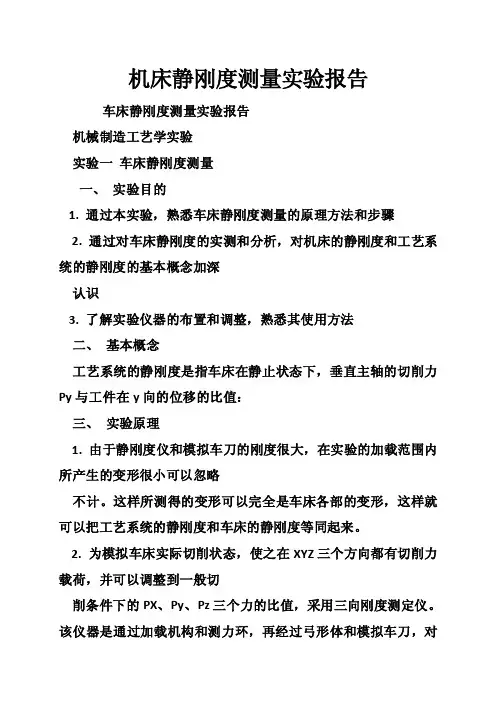 机床静刚度测量实验报告

车床静刚度测量实验报告

机械制造工艺学实验

实验一 车床静刚度测量

一、 实验目的

1. 通过本实验，熟悉车床静刚度测量的原理方法和步骤

2. 通过对车床静刚度的实测和分析，对机床的静刚度和工艺系统的静刚度的基本概念加深

认识

3. 了解实验仪器的布置和调整，熟悉其使用方法

二、 基本概念

工艺系统的静刚度是指车床在静止状态下，垂直主轴的切削力 Py 与工件在 y 向的位移的比值：

三、 实验原理

1. 由于静刚度仪和模拟车刀的刚度很大，在实验的加载范围内所产生的变形很小可以忽略

不计。这样所测得的变形可以完全是车床各部的变形，这样就可以把工艺系统的静刚度和车床的静刚度等同起来。

2. 为模拟车床实际切削状态，使之在 XYZ 三个方向都有切削力载荷，并可以调整到一般切

削条件下的 PX、Py、Pz 三个力的比值，采用三向刚度测定仪。该仪器是通过加载机构和测力环，再经过弓形体和模拟车刀，对